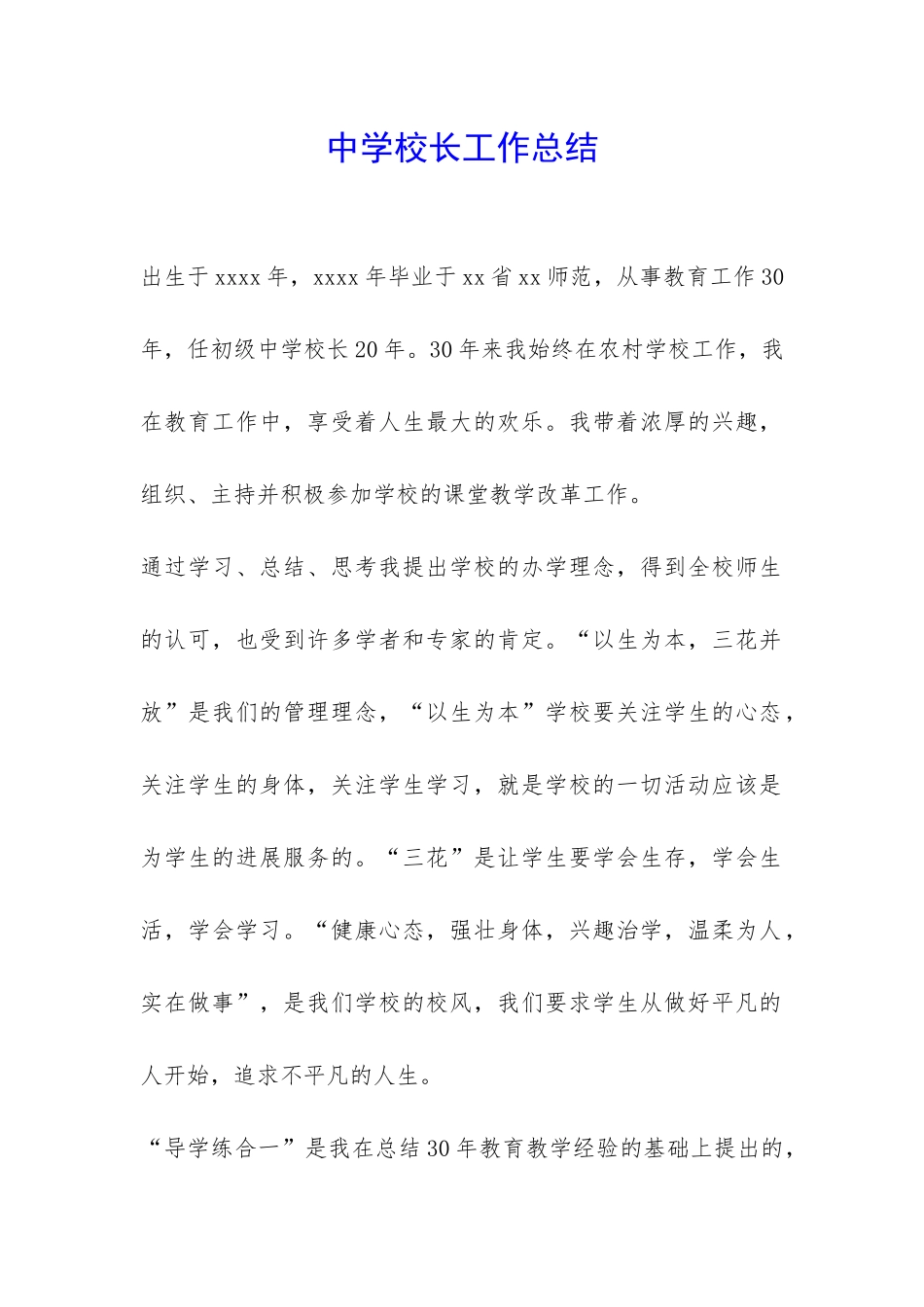 中学校长工作总结

出生于xxxx年，xxxx年毕业于xx省xx师范，从事教育工作30年，任初级中学校长20年。30年来我始终在农村学校工作，我在教育工作中，享受着人生最大的欢乐。我带着浓厚的兴趣，组织、主持并积极参加学校的课堂教学改革工作。

通过学习、总结、思考我提出学校的办学理念，得到全校师生的认可，也受到许多学者和专家的肯定。“以生为本，三花并放”是我们的管理理念，“以生为本”学校要关注学生的心态，关注学生的身体，关注学生学习，就是学校的一切活动应该是为学生的进展服务的。“三花”是让学生要学会生存，学会生活，学会学习。“健康心态，强壮身体，兴趣治学，温柔为人，实在做事”，是我们学校的校风，我们要求学生从做好平凡的人开始，追求不平凡的人生。

“导学练合一”是我在总结30年教育教学经验的基础上提出的，